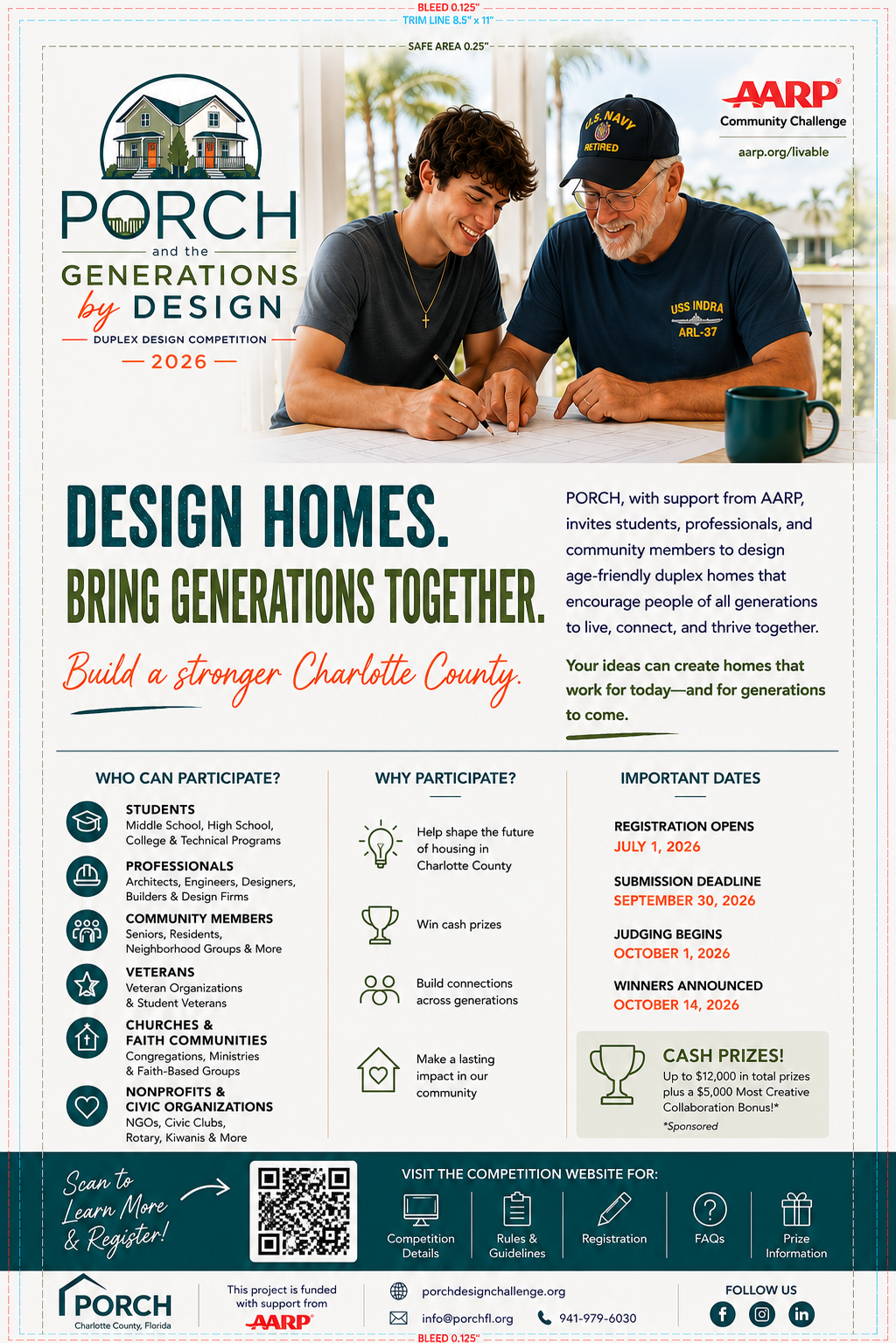 BLEED 0.125"
TRIM LINE 8.5" x 11"
SAFE AREA 0.25"

PORCH
and the
GENERATIONS
by DESIGN
DUPLEX DESIGN COMPETITION
2026

U.S. NAVY
RETIRED

USS INDRA
ARL-37

AARP
Community Challenge
aarp.org/livable

DESIGN HOMES.
BRING GENERATIONS TOGETHER.
Build a stronger Charlotte County.

PORCH, with support from AARP, invites students, professionals, and community members to design age-friendly duplex homes that encourage people of all generations to live, connect, and thrive together.

Your ideas can create homes that work for today—and for generations to come.

WHO CAN PARTICIPATE?

STUDENTS
Middle School, High School, College & Technical Programs

PROFESSIONALS
Architects, Engineers, Designers, Builders & Design Firms

COMMUNITY MEMBERS
Seniors, Residents, Neighborhood Groups & More

VETERANS
Veteran Organizations & Student Veterans

CHURCHES & FAITH COMMUNITIES
Congregations, Ministries & Faith-Based Groups

NONPROFITS & CIVIC ORGANIZATIONS
NGOs, Civic Clubs, Rotary, Kiwanis & More

WHY PARTICIPATE?

Help shape the future of housing in Charlotte County

Win cash prizes

Build connections across generations

Make a lasting impact in our community

IMPORTANT DATES

REGISTRATION OPENS
JULY 1, 2026

SUBMISSION DEADLINE
SEPTEMBER 30, 2026

JUDGING BEGINS
OCTOBER 1, 2026

WINNERS ANNOUNCED
OCTOBER 14, 2026

CASH PRIZES!
Up to $12,000 in total prizes plus a $5,000 Most Creative Collaboration Bonus!*
*Sponsored

Scan to Learn More & Register!

VISIT THE COMPETITION WEBSITE FOR:
Competition Details
Rules & Guidelines
Registration
FAQs
Prize Information

PORCH
Charlotte County, Florida

This project is funded with support from
AARP

porchdesignchallenge.org
info@porchfl.org
941-979-6030

FOLLOW US

BLEED 0.125"